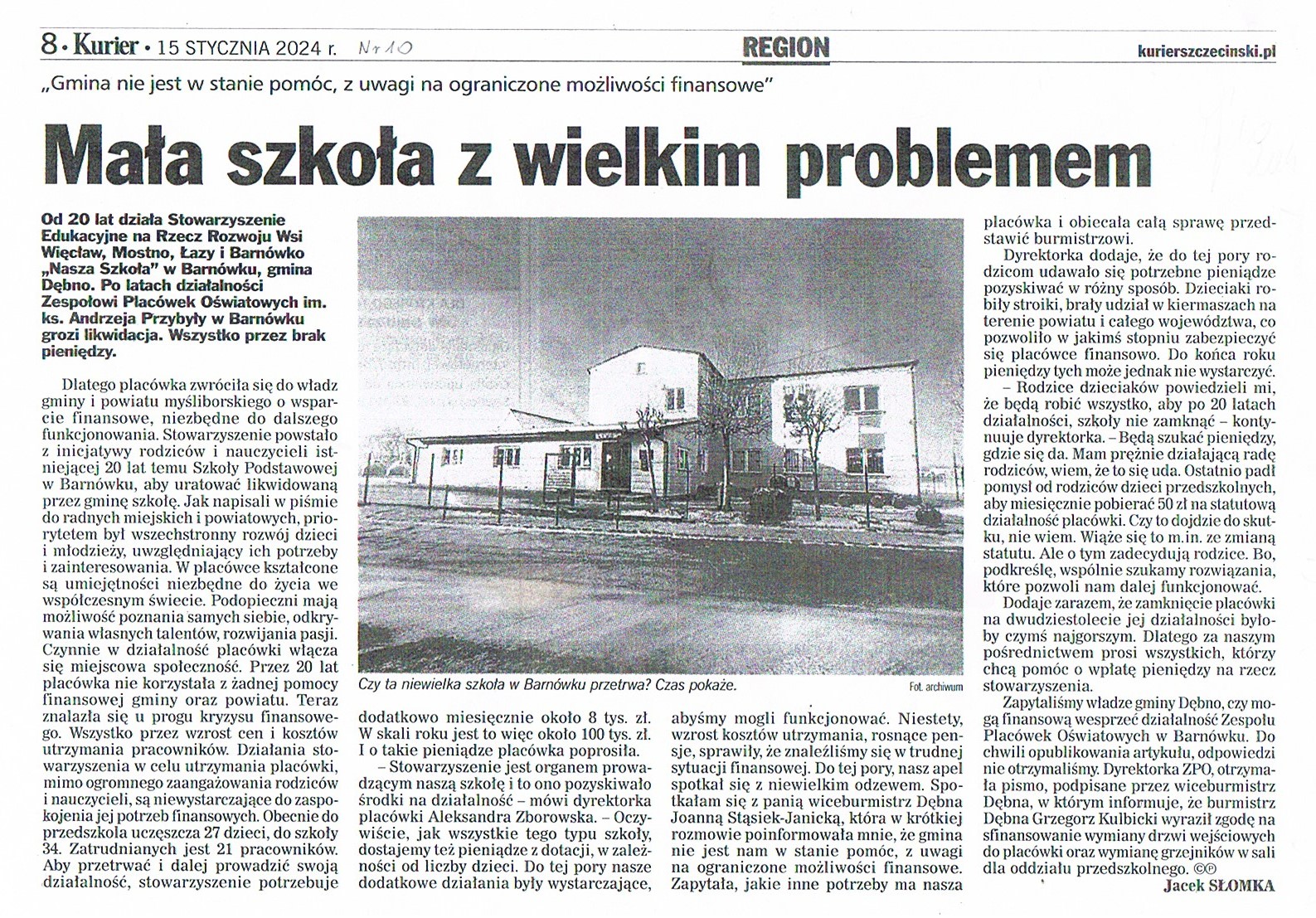 8 • Kurier • 15 STYCZNIA 2024 r. Nr 10

REGION

kurierszczecinski.pl

„Gmina nie jest w stanie pomóc, z uwagi na ograniczone możliwości finansowe"

Mała szkoła z wielkim problemem

Od 20 lat działa Stowarzyszenie Edukacyjne na Rzecz Rozwoju Wsi Więcław, Mostno, Łazy i Barnówko „Nasza Szkoła" w Barnówku, gmina Dębno. Po latach działalności Zespołowi Placówek Oświatowych im. ks. Andrzeja Przybyły w Barnówku grozi likwidacja. Wszystko przez brak pieniędzy.

Dlatego placówka zwróciła się do władz gminy i powiatu myśliborskiego o wsparcie finansowe, niezbędne do dalszego funkcjonowania. Stowarzyszenie powstało z inicjatywy rodziców i nauczycieli istniejącej 20 lat temu Szkoły Podstawowej w Barnówku, aby uratować likwidowaną przez gminę szkołę. Jak napisali w piśmie do radnych miejskich i powiatowych, priorytetem był wszechstronny rozwój dzieci i młodzieży, uwzględniający ich potrzeby i zainteresowania. W placówce kształcone są umiejętności niezbędne do życia we współczesnym świecie. Podopieczni mają możliwość poznania samych siebie, odkrywania własnych talentów, rozwijania pasji. Czynnie w działalność placówki włącza się miejscowa społeczność. Przez 20 lat placówka nie korzystała z żadnej pomocy finansowej gminy oraz powiatu. Teraz znalazła się u progu kryzysu finansowego. Wszystko przez wzrost cen i kosztów utrzymania pracowników. Działania stowarzyszenia w celu utrzymania placówki, mimo ogromnego zaangażowania rodziców i nauczycieli, są niewystarczające do zaspokojenia jej potrzeb finansowych. Obecnie do przedszkola uczęszcza 27 dzieci, do szkoły 34. Zatrudnianych jest 21 pracowników. Aby przetrwać i dalej prowadzić swoją działalność, stowarzyszenie potrzebuje

Czy ta niewielka szkoła w Barnówku przetrwa? Czas pokaże.

Fot. archiwum

dodatkowo miesięcznie około 8 tys. zł. W skali roku jest to więc około 100 tys. zł. I o takie pieniądze placówka poprosiła.

– Stowarzyszenie jest organem prowadzącym naszą szkołę i to ono pozyskiwało środki na działalność – mówi dyrektorka placówki Aleksandra Zborowska. – Oczywiście, jak wszystkie tego typu szkoły, dostajemy też pieniądze z dotacji, w zależności od liczby dzieci. Do tej pory nasze dodatkowe działania były wystarczające, abyśmy mogli funkcjonować. Niestety, wzrost kosztów utrzymania, rosnące pensje, sprawiły, że znaleźliśmy się w trudnej sytuacji finansowej. Do tej pory, nasz apel spotkał się z niewielkim odzewem. Spotkałam się z panią wiceburmistrz Dębna Joanną Stąsiek-Janicką, która w krótkiej rozmowie poinformowała mnie, że gmina nie jest nam w stanie pomóc, z uwagi na ograniczone możliwości finansowe. Zapytała, jakie inne potrzeby ma nasza placówka i obiecała całą sprawę przedstawić burmistrzowi.

Dyrektorka dodaje, że do tej pory rodzicom udawało się potrzebne pieniądze pozyskiwać w różny sposób. Dzieciaki robiły stroiki, brały udział w kiermaszach na terenie powiatu i całego województwa, co pozwoliło w jakimś stopniu zabezpieczyć się placówce finansowo. Do końca roku pieniędzy tych może jednak nie wystarczyć.

– Rodzice dzieciaków powiedzieli mi, że będą robić wszystko, aby po 20 latach działalności, szkoły nie zamknąć – kontynuuje dyrektorka. – Będą szukać pieniędzy, gdzie się da. Mam prężnie działającą radę rodziców, wiem, że to się uda. Ostatnio padł pomysł od rodziców dzieci przedszkolnych, aby miesięcznie pobierać 50 zł na statutową działalność placówki. Czy to dojdzie do skutku, nie wiem. Wiąże się to m.in. ze zmianą statutu. Ale o tym zadecydują rodzice. Bo, podkreślę, wspólnie szukamy rozwiązania, które pozwoli nam dalej funkcjonować.

Dodaje zarazem, że zamknięcie placówki na dwudziestolecie jej działalności byłoby czymś najgorszym. Dlatego za naszym pośrednictwem prosi wszystkich, którzy chcą pomóc o wpłatę pieniędzy na rzecz stowarzyszenia.

Zapytaliśmy władze gminy Dębno, czy mogą finansową wesprzeć działalność Zespołu Placówek Oświatowych w Barnówku. Do chwili opublikowania artykułu, odpowiedzi nie otrzymaliśmy. Dyrektorka ZPO, otrzymała pismo, podpisane przez wiceburmistrz Dębna, w którym informuje, że burmistrz Dębna Grzegorz Kulbicki wyraził zgodę na sfinansowanie wymiany drzwi wejściowych do placówki oraz wymianę grzejników w sali dla oddziału przedszkolnego. ©℗

Jacek SŁOMKA